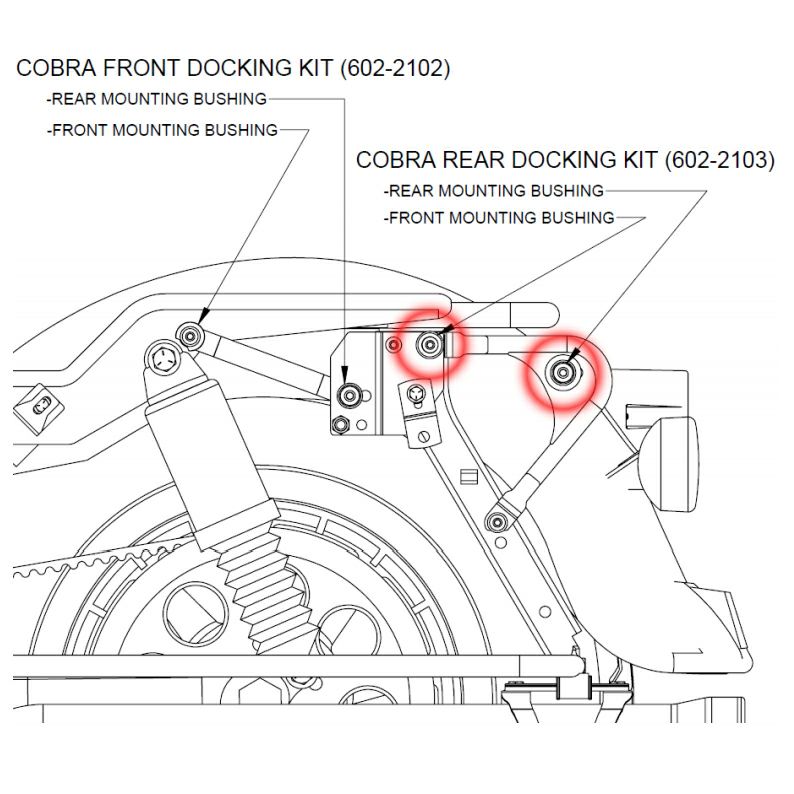 COBRA FRONT DOCKING KIT (602-2102)
-REAR MOUNTING BUSHING
-FRONT MOUNTING BUSHING

COBRA REAR DOCKING KIT (602-2103)
-REAR MOUNTING BUSHING
-FRONT MOUNTING BUSHING